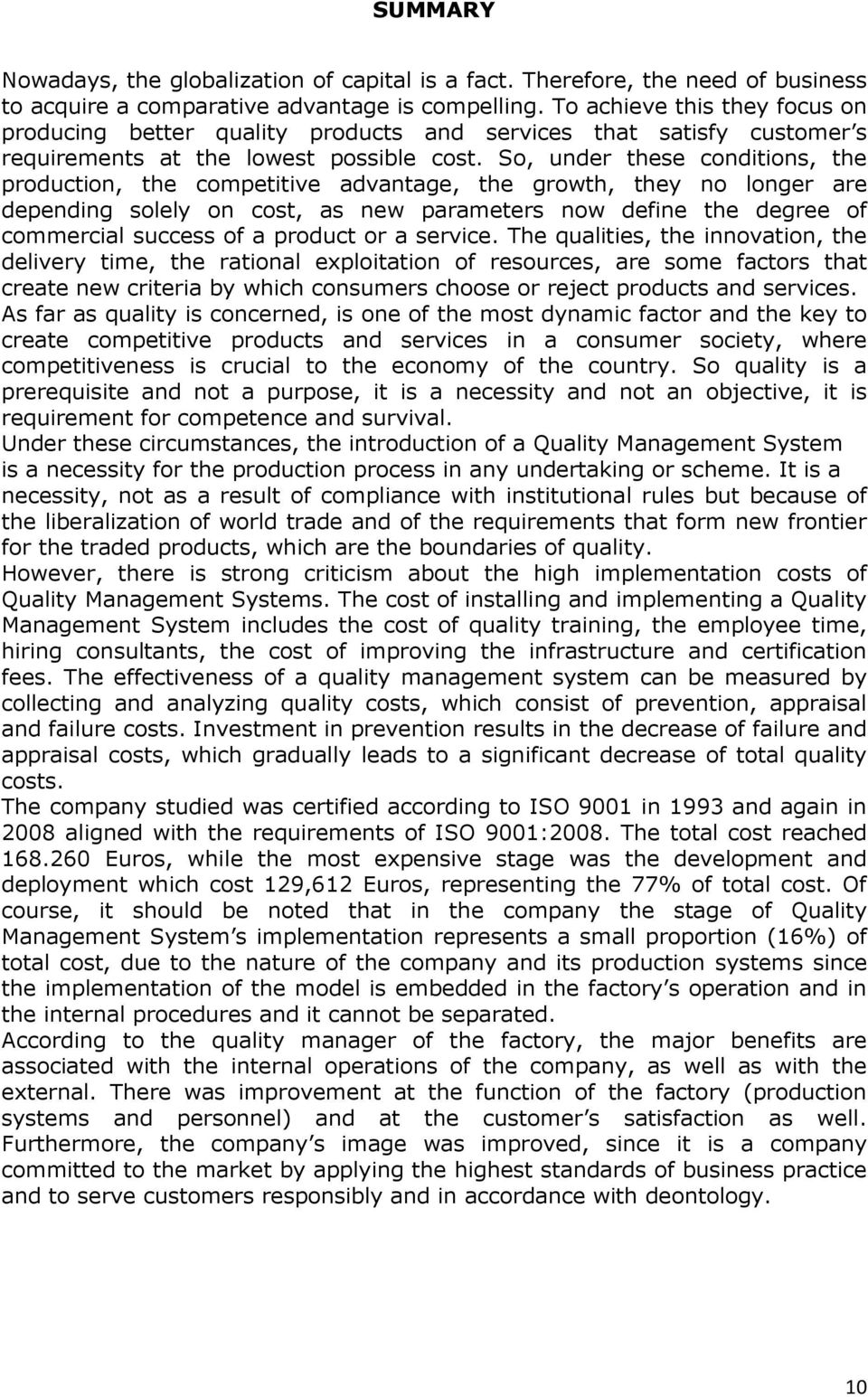 SUMMARY

Nowadays, the globalization of capital is a fact. Therefore, the need of business to acquire a comparative advantage is compelling. To achieve this they focus on producing better quality products and services that satisfy customer's requirements at the lowest possible cost. So, under these conditions, the production, the competitive advantage, the growth, they no longer are depending solely on cost, as new parameters now define the degree of commercial success of a product or a service. The qualities, the innovation, the delivery time, the rational exploitation of resources, are some factors that create new criteria by which consumers choose or reject products and services.
As far as quality is concerned, is one of the most dynamic factor and the key to create competitive products and services in a consumer society, where competitiveness is crucial to the economy of the country. So quality is a prerequisite and not a purpose, it is a necessity and not an objective, it is requirement for competence and survival.
Under these circumstances, the introduction of a Quality Management System is a necessity for the production process in any undertaking or scheme. It is a necessity, not as a result of compliance with institutional rules but because of the liberalization of world trade and of the requirements that form new frontier for the traded products, which are the boundaries of quality.
However, there is strong criticism about the high implementation costs of Quality Management Systems. The cost of installing and implementing a Quality Management System includes the cost of quality training, the employee time, hiring consultants, the cost of improving the infrastructure and certification fees. The effectiveness of a quality management system can be measured by collecting and analyzing quality costs, which consist of prevention, appraisal and failure costs. Investment in prevention results in the decrease of failure and appraisal costs, which gradually leads to a significant decrease of total quality costs.
The company studied was certified according to ISO 9001 in 1993 and again in 2008 aligned with the requirements of ISO 9001:2008. The total cost reached 168.260 Euros, while the most expensive stage was the development and deployment which cost 129,612 Euros, representing the 77% of total cost. Of course, it should be noted that in the company the stage of Quality Management System's implementation represents a small proportion (16%) of total cost, due to the nature of the company and its production systems since the implementation of the model is embedded in the factory's operation and in the internal procedures and it cannot be separated.
According to the quality manager of the factory, the major benefits are associated with the internal operations of the company, as well as with the external. There was improvement at the function of the factory (production systems and personnel) and at the customer's satisfaction as well. Furthermore, the company's image was improved, since it is a company committed to the market by applying the highest standards of business practice and to serve customers responsibly and in accordance with deontology.

10